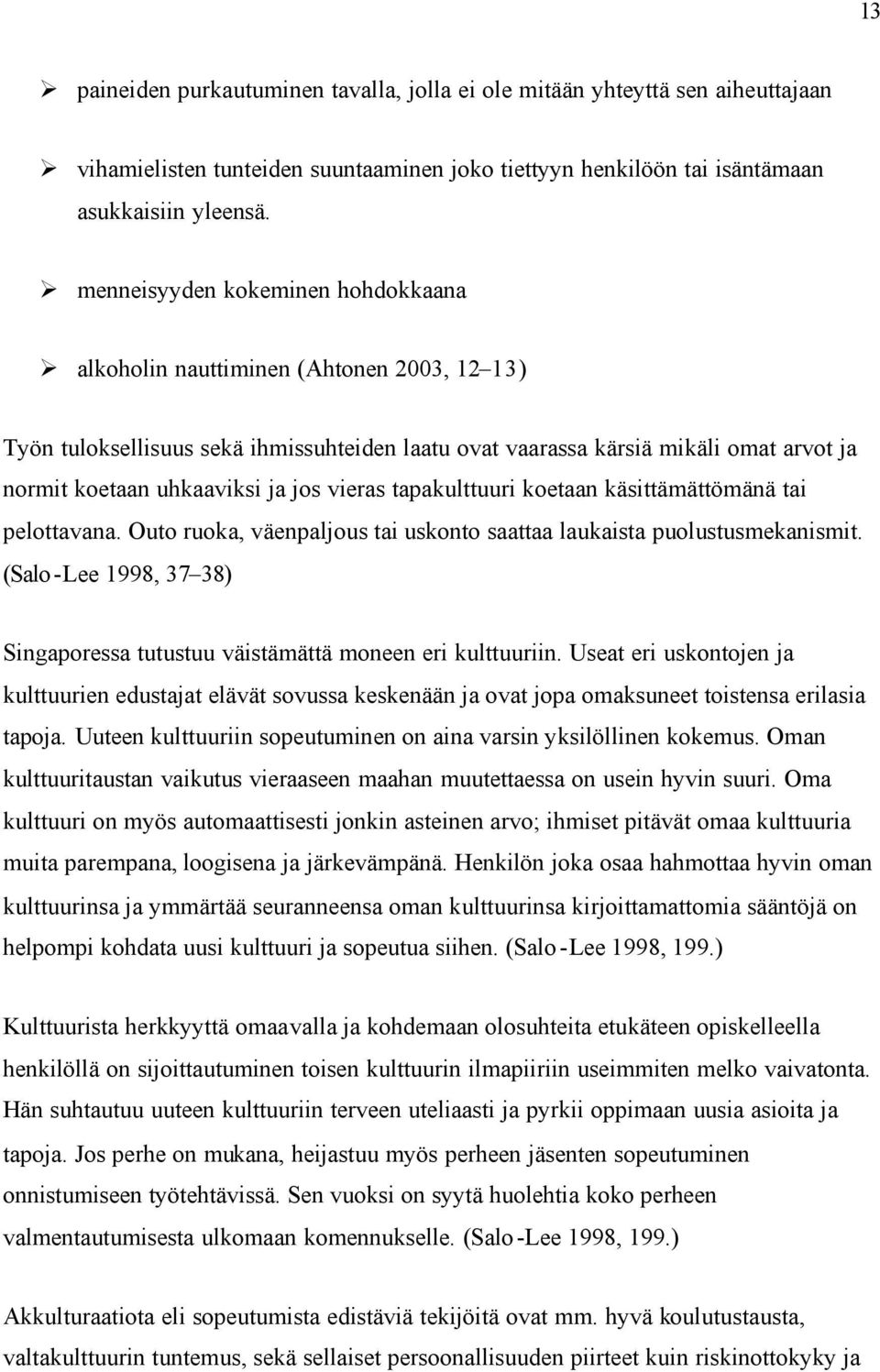 13

➢ paineiden purkautuminen tavalla, jolla ei ole mitään yhteyttä sen aiheuttajaan

➢ vihamielisten tunteiden suuntaaminen joko tiettyyn henkilöön tai isäntämaan asukkaisiin yleensä.

➢ menneisyyden kokeminen hohdokkaana

➢ alkoholin nauttiminen (Ahtonen 2003, 12–13)

Työn tuloksellisuus sekä ihmissuhteiden laatu ovat vaarassa kärsiä mikäli omat arvot ja normit koetaan uhkaaviksi ja jos vieras tapakulttuuri koetaan käsittämättömänä tai pelottavana. Outo ruoka, väenpaljous tai uskonto saattaa laukaista puolustusmekanismit. (Salo-Lee 1998, 37–38)

Singaporessa tutustuu väistämättä moneen eri kulttuuriin. Useat eri uskontojen ja kulttuurien edustajat elävät sovussa keskenään ja ovat jopa omaksuneet toistensa erilasia tapoja. Uuteen kulttuuriin sopeutuminen on aina varsin yksilöllinen kokemus. Oman kulttuuritaustan vaikutus vieraaseen maahan muutettaessa on usein hyvin suuri. Oma kulttuuri on myös automaattisesti jonkin asteinen arvo; ihmiset pitävät omaa kulttuuria muita parempana, loogisena ja järkevämpänä. Henkilön joka osaa hahmottaa hyvin oman kulttuurinsa ja ymmärtää seuranneensa oman kulttuurinsa kirjoittamattomia sääntöjä on helpompi kohdata uusi kulttuuri ja sopeutua siihen. (Salo-Lee 1998, 199.)

Kulttuurista herkkyyttä omaavalla ja kohdemaan olosuhteita etukäteen opiskelleella henkilöllä on sijoittautuminen toisen kulttuurin ilmapiiriin useimmiten melko vaivatonta. Hän suhtautuu uuteen kulttuuriin terveen uteliaasti ja pyrkii oppimaan uusia asioita ja tapoja. Jos perhe on mukana, heijastuu myös perheen jäsenten sopeutuminen onnistumiseen työtehtävissä. Sen vuoksi on syytä huolehtia koko perheen valmentautumisesta ulkomaan komennukselle. (Salo-Lee 1998, 199.)

Akkulturaatiota eli sopeutumista edistäviä tekijöitä ovat mm. hyvä koulutustausta, valtakulttuurin tuntemus, sekä sellaiset persoonallisuuden piirteet kuin riskinottokyky ja